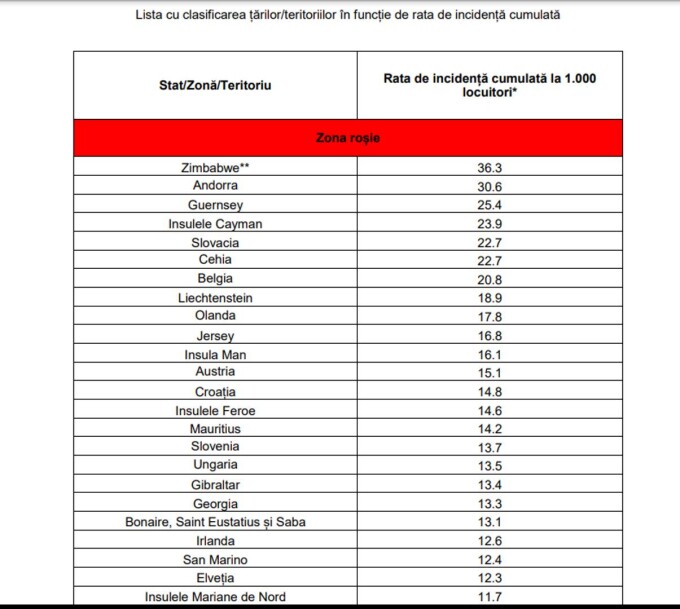 Lista cu clasificarea țărilor/teritoriilor în funcție de rata de incidență cumulată

| Stat/Zonă/Teritoriu | Rata de incidență cumulată la 1.000 locuitori* |
|---|---|
| Zona roșie | |
| Zimbabwe** | 36.3 |
| Andorra | 30.6 |
| Guernsey | 25.4 |
| Insulele Cayman | 23.9 |
| Slovacia | 22.7 |
| Cehia | 22.7 |
| Belgia | 20.8 |
| Liechtenstein | 18.9 |
| Olanda | 17.8 |
| Jersey | 16.8 |
| Insula Man | 16.1 |
| Austria | 15.1 |
| Croația | 14.8 |
| Insulele Feroe | 14.6 |
| Mauritius | 14.2 |
| Slovenia | 13.7 |
| Ungaria | 13.5 |
| Gibraltar | 13.4 |
| Georgia | 13.3 |
| Bonaire, Saint Eustatius și Saba | 13.1 |
| Irlanda | 12.6 |
| San Marino | 12.4 |
| Elveția | 12.3 |
| Insulele Mariane de Nord | 11.7 |